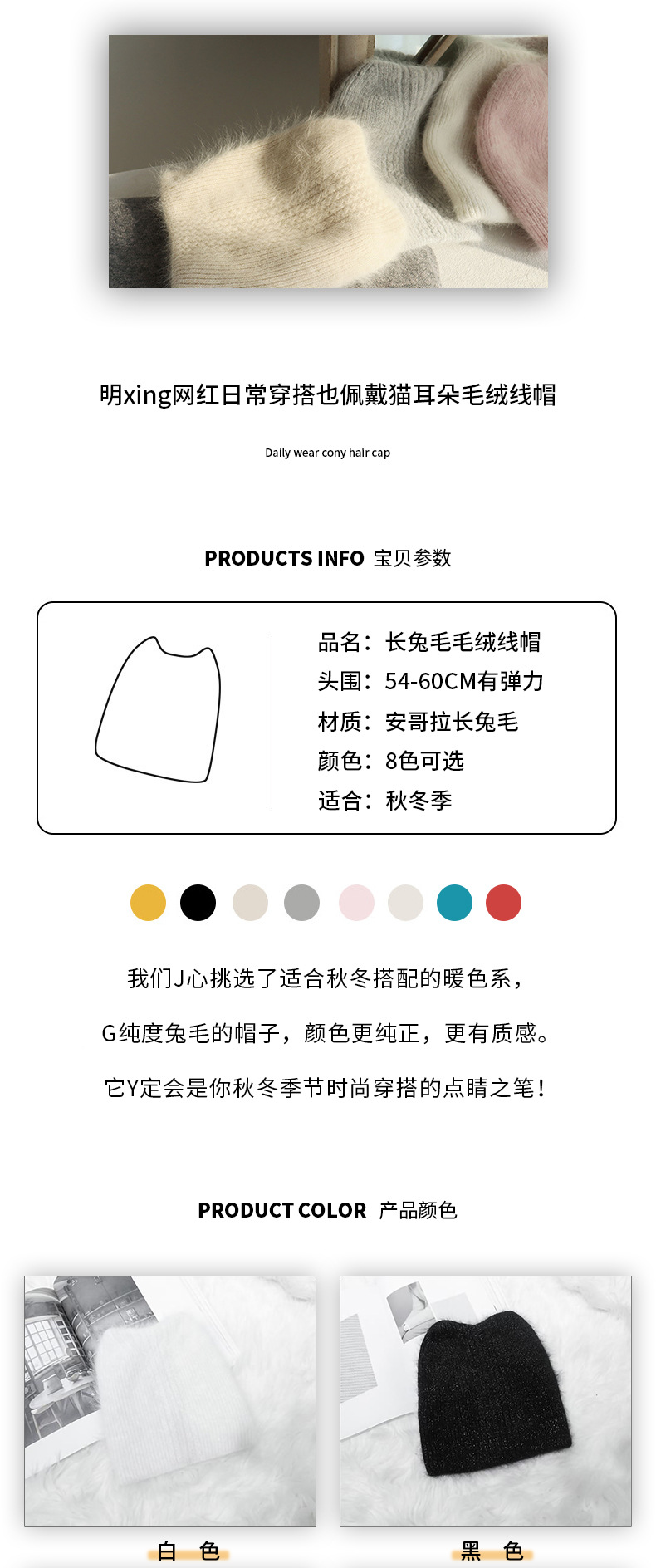 明xing网红日常穿搭也佩戴猫耳朵毛绒线帽

Daily wear cony hair cap

PRODUCTS INFO 宝贝参数

品名：长兔毛毛绒线帽
头围：54-60CM有弹力
材质：安哥拉长兔毛
颜色：8色可选
适合：秋冬季

我们J心挑选了适合秋冬搭配的暖色系，

G纯度兔毛的帽子，颜色更纯正，更有质感。

它Y定会是你秋冬季节时尚穿搭的点睛之笔！

PRODUCT COLOR 产品颜色

白 色

黑 色